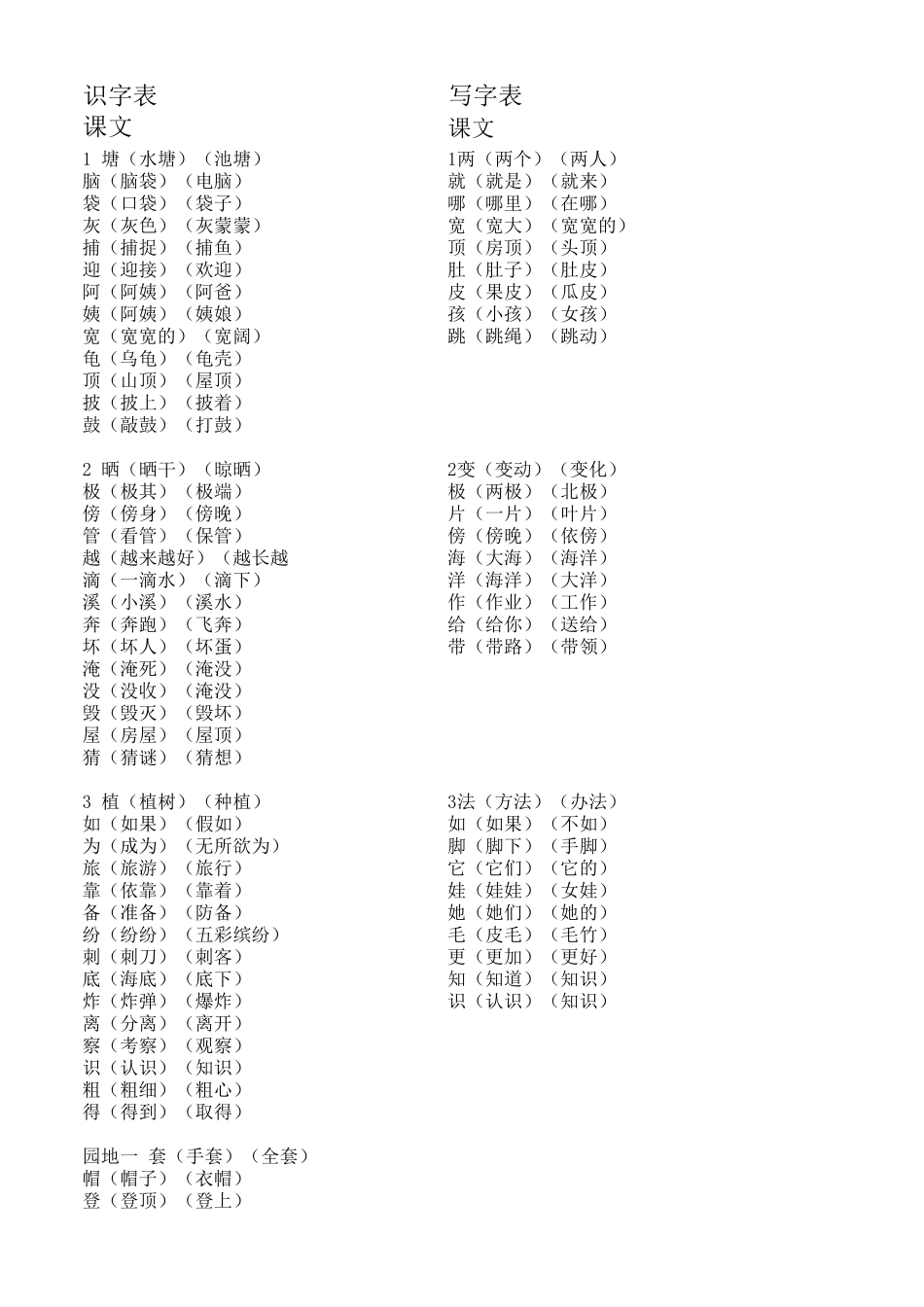 识字表
课文
1 塘（水塘）（池塘）
脑（脑袋）（电脑）
袋（口袋）（袋子）
灰（灰色）（灰蒙蒙）
捕（捕捉）（捕鱼）
迎（迎接）（欢迎）
阿（阿姨）（阿爸）
姨（阿姨）（姨娘）
宽（宽宽的）（宽阔）
龟（乌龟）（龟壳）
顶（山顶）（屋顶）
披（披上）（披着）
鼓（敲鼓）（打鼓）

2 晒（晒干）（晾晒）
极（极其）（极端）
傍（傍身）（傍晚）
管（看管）（保管）
越（越来越好）（越长越
滴（一滴水）（滴下）
溪（小溪）（溪水）
奔（奔跑）（飞奔）
坏（坏人）（坏蛋）
淹（淹死）（淹没）
没（没收）（淹没）
毁（毁灭）（毁坏）
屋（房屋）（屋顶）
猜（猜谜）（猜想）

3 植（植树）（种植）
如（如果）（假如）
为（成为）（无所欲为）
旅（旅游）（旅行）
靠（依靠）（靠着）
备（准备）（防备）
纷（纷纷）（五彩缤纷）
刺（刺刀）（刺客）
底（海底）（底下）
炸（炸弹）（爆炸）
离（分离）（离开）
察（考察）（观察）
识（认识）（知识）
粗（粗细）（粗心）
得（得到）（取得）

园地一 套（手套）（全套）
帽（帽子）（衣帽）
登（登顶）（登上）

写字表
课文
1两（两个）（两人）
就（就是）（就来）
哪（哪里）（在哪）
宽（宽大）（宽宽的）
顶（房顶）（头顶）
肚（肚子）（肚皮）
皮（果皮）（瓜皮）
孩（小孩）（女孩）
跳（跳绳）（跳动）

2变（变动）（变化）
极（两极）（北极）
片（一片）（叶片）
傍（傍晚）（依傍）
海（大海）（海洋）
洋（海洋）（大洋）
作（作业）（工作）
给（给你）（送给）
带（带路）（带领）

3法（方法）（办法）
如（如果）（不如）
脚（脚下）（手脚）
它（它们）（它的）
娃（娃娃）（女娃）
她（她们）（她的）
毛（皮毛）（毛竹）
更（更加）（更好）
知（知道）（知识）
识（认识）（知识）